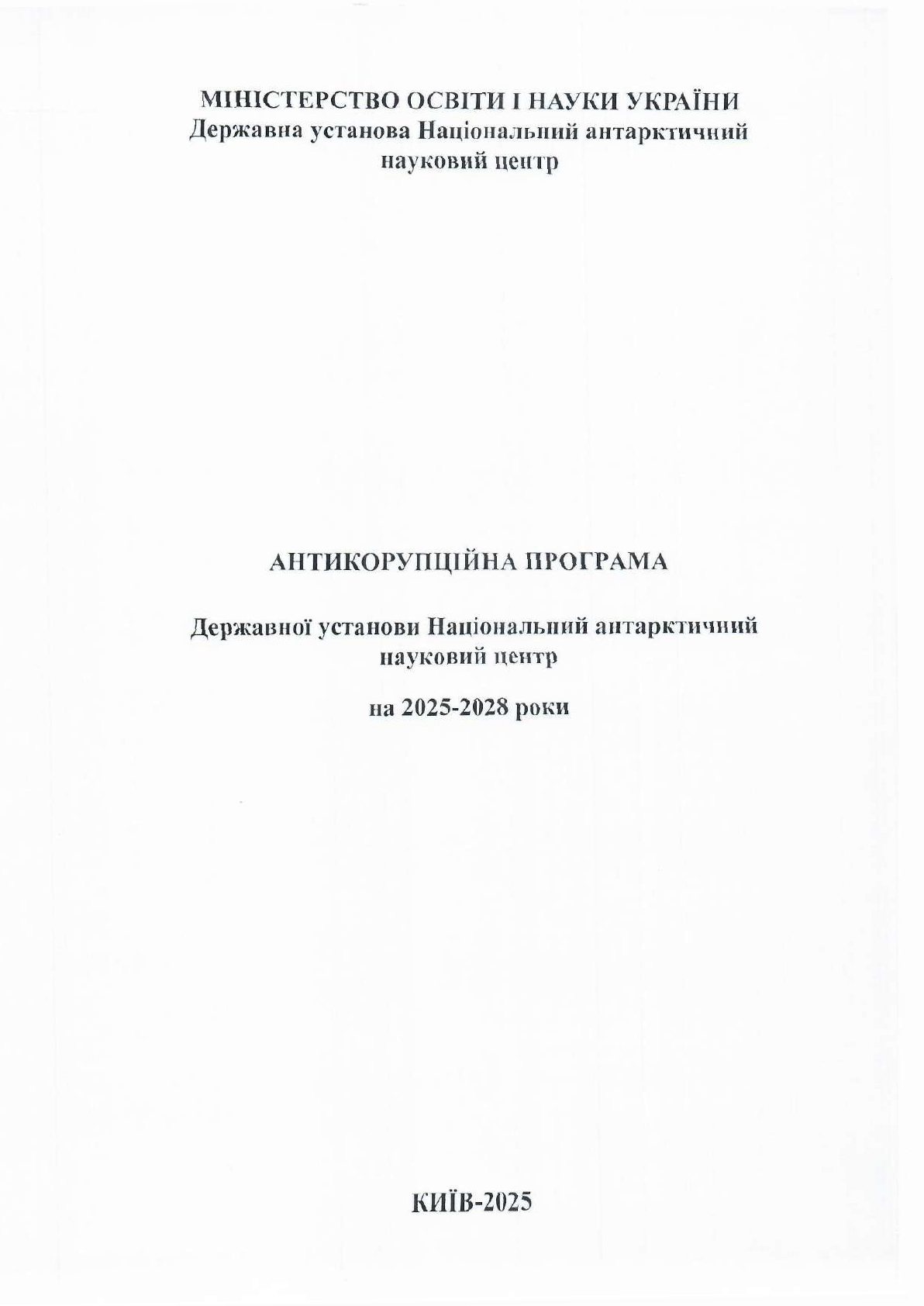 МІНІСТЕРСТВО ОСВІТИ І НАУКИ УКРАЇНИ
Державна установа Національний антарктичний науковий центр

АНТИКОРУПЦІЙНА ПРОГРАМА

Державної установи Національний антарктичний науковий центр

на 2025-2028 роки

КИЇВ-2025